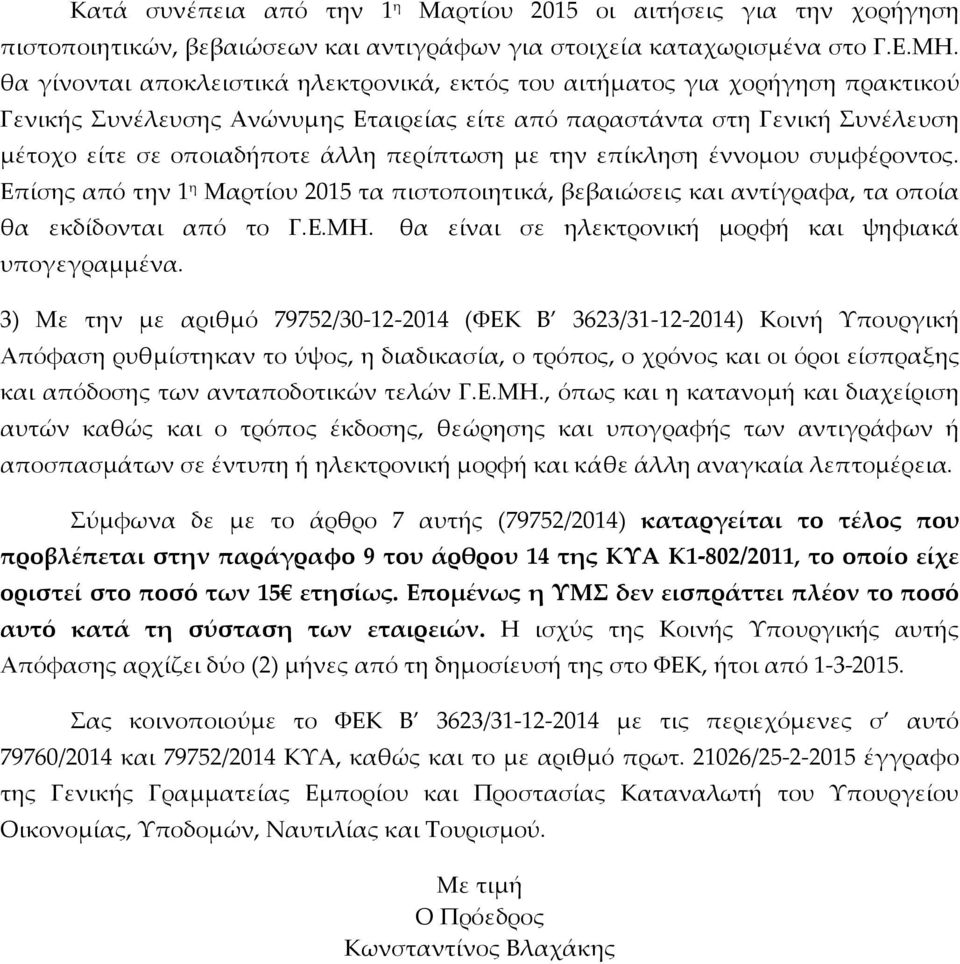 Κατά συνέπεια από την 1η Μαρτίου 2015 οι αιτήσεις για την χορήγηση πιστοποιητικών, βεβαιώσεων και αντιγράφων για στοιχεία καταχωρισμένα στο Γ.Ε.ΜΗ. θα γίνονται αποκλειστικά ηλεκτρονικά, εκτός του αιτήματος για χορήγηση πρακτικού Γενικής Συνέλευσης Ανώνυμης Εταιρείας είτε από παραστάντα στη Γενική Συνέλευση μέτοχο είτε σε οποιαδήποτε άλλη περίπτωση με την επίκληση έννομου συμφέροντος. Επίσης από την 1η Μαρτίου 2015 τα πιστοποιητικά, βεβαιώσεις και αντίγραφα, τα οποία θα εκδίδονται από το Γ.Ε.ΜΗ. θα είναι σε ηλεκτρονική μορφή και ψηφιακά υπογεγραμμένα.

3) Με την με αριθμό 79752/30-12-2014 (ΦΕΚ Β΄ 3623/31-12-2014) Κοινή Υπουργική Απόφαση ρυθμίστηκαν το ύψος, η διαδικασία, ο τρόπος, ο χρόνος και οι όροι είσπραξης και απόδοσης των ανταποδοτικών τελών Γ.Ε.ΜΗ., όπως και η κατανομή και διαχείριση αυτών καθώς και ο τρόπος έκδοσης, θεώρησης και υπογραφής των αντιγράφων ή αποσπασμάτων σε έντυπη ή ηλεκτρονική μορφή και κάθε άλλη αναγκαία λεπτομέρεια.

Σύμφωνα δε με το άρθρο 7 αυτής (79752/2014) καταργείται το τέλος που προβλέπεται στην παράγραφο 9 του άρθρου 14 της ΚΥΑ Κ1-802/2011, το οποίο είχε οριστεί στο ποσό των 15€ ετησίως. Επομένως η ΥΜΣ δεν εισπράττει πλέον το ποσό αυτό κατά τη σύσταση των εταιρειών. Η ισχύς της Κοινής Υπουργικής αυτής Απόφασης αρχίζει δύο (2) μήνες από τη δημοσίευσή της στο ΦΕΚ, ήτοι από 1-3-2015.

Σας κοινοποιούμε το ΦΕΚ Β΄ 3623/31-12-2014 με τις περιεχόμενες σ΄ αυτό 79760/2014 και 79752/2014 ΚΥΑ, καθώς και το με αριθμό πρωτ. 21026/25-2-2015 έγγραφο της Γενικής Γραμματείας Εμπορίου και Προστασίας Καταναλωτή του Υπουργείου Οικονομίας, Υποδομών, Ναυτιλίας και Τουρισμού.

Με τιμή
Ο Πρόεδρος
Κωνσταντίνος Βλαχάκης